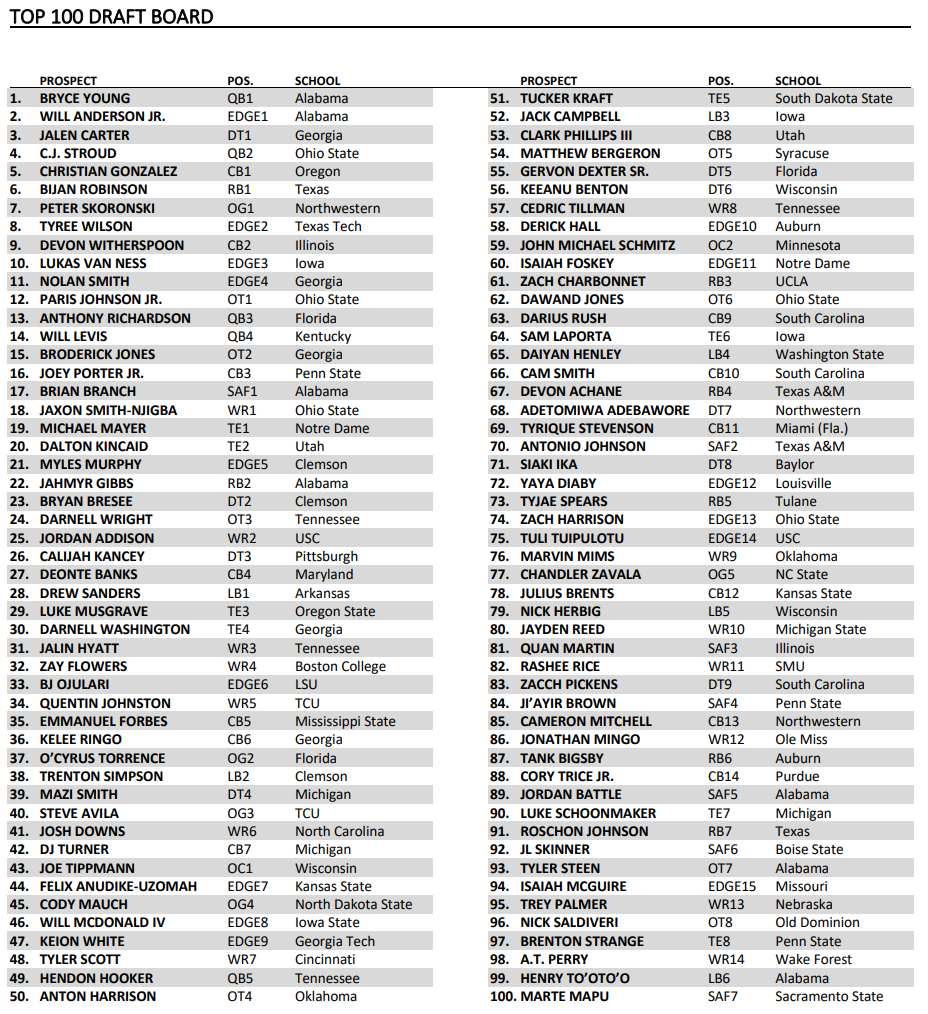 TOP 100 DRAFT BOARD

| | PROSPECT | POS. | SCHOOL |
|---|---|---|---|
| 1. | BRYCE YOUNG | QB1 | Alabama |
| 2. | WILL ANDERSON JR. | EDGE1 | Alabama |
| 3. | JALEN CARTER | DT1 | Georgia |
| 4. | C.J. STROUD | QB2 | Ohio State |
| 5. | CHRISTIAN GONZALEZ | CB1 | Oregon |
| 6. | BIJAN ROBINSON | RB1 | Texas |
| 7. | PETER SKORONSKI | OG1 | Northwestern |
| 8. | TYREE WILSON | EDGE2 | Texas Tech |
| 9. | DEVON WITHERSPOON | CB2 | Illinois |
| 10. | LUKAS VAN NESS | EDGE3 | Iowa |
| 11. | NOLAN SMITH | EDGE4 | Georgia |
| 12. | PARIS JOHNSON JR. | OT1 | Ohio State |
| 13. | ANTHONY RICHARDSON | QB3 | Florida |
| 14. | WILL LEVIS | QB4 | Kentucky |
| 15. | BRODERICK JONES | OT2 | Georgia |
| 16. | JOEY PORTER JR. | CB3 | Penn State |
| 17. | BRIAN BRANCH | SAF1 | Alabama |
| 18. | JAXON SMITH-NJIGBA | WR1 | Ohio State |
| 19. | MICHAEL MAYER | TE1 | Notre Dame |
| 20. | DALTON KINCAID | TE2 | Utah |
| 21. | MYLES MURPHY | EDGE5 | Clemson |
| 22. | JAHMYR GIBBS | RB2 | Alabama |
| 23. | BRYAN BRESEE | DT2 | Clemson |
| 24. | DARNELL WRIGHT | OT3 | Tennessee |
| 25. | JORDAN ADDISON | WR2 | USC |
| 26. | CALIJAH KANCEY | DT3 | Pittsburgh |
| 27. | DEONTE BANKS | CB4 | Maryland |
| 28. | DREW SANDERS | LB1 | Arkansas |
| 29. | LUKE MUSGRAVE | TE3 | Oregon State |
| 30. | DARNELL WASHINGTON | TE4 | Georgia |
| 31. | JALIN HYATT | WR3 | Tennessee |
| 32. | ZAY FLOWERS | WR4 | Boston College |
| 33. | BJ OJULARI | EDGE6 | LSU |
| 34. | QUENTIN JOHNSTON | WR5 | TCU |
| 35. | EMMANUEL FORBES | CB5 | Mississippi State |
| 36. | KELEE RINGO | CB6 | Georgia |
| 37. | O'CYRUS TORRENCE | OG2 | Florida |
| 38. | TRENTON SIMPSON | LB2 | Clemson |
| 39. | MAZI SMITH | DT4 | Michigan |
| 40. | STEVE AVILA | OG3 | TCU |
| 41. | JOSH DOWNS | WR6 | North Carolina |
| 42. | DJ TURNER | CB7 | Michigan |
| 43. | JOE TIPPMANN | OC1 | Wisconsin |
| 44. | FELIX ANUDIKE-UZOMAH | EDGE7 | Kansas State |
| 45. | CODY MAUCH | OG4 | North Dakota State |
| 46. | WILL MCDONALD IV | EDGE8 | Iowa State |
| 47. | KEION WHITE | EDGE9 | Georgia Tech |
| 48. | TYLER SCOTT | WR7 | Cincinnati |
| 49. | HENDON HOOKER | QB5 | Tennessee |
| 50. | ANTON HARRISON | OT4 | Oklahoma |

| | PROSPECT | POS. | SCHOOL |
|---|---|---|---|
| 51. | TUCKER KRAFT | TE5 | South Dakota State |
| 52. | JACK CAMPBELL | LB3 | Iowa |
| 53. | CLARK PHILLIPS III | CB8 | Utah |
| 54. | MATTHEW BERGERON | OT5 | Syracuse |
| 55. | GERVON DEXTER SR. | DT5 | Florida |
| 56. | KEEANU BENTON | DT6 | Wisconsin |
| 57. | CEDRIC TILLMAN | WR8 | Tennessee |
| 58. | DERICK HALL | EDGE10 | Auburn |
| 59. | JOHN MICHAEL SCHMITZ | OC2 | Minnesota |
| 60. | ISAIAH FOSKEY | EDGE11 | Notre Dame |
| 61. | ZACH CHARBONNET | RB3 | UCLA |
| 62. | DAWAND JONES | OT6 | Ohio State |
| 63. | DARIUS RUSH | CB9 | South Carolina |
| 64. | SAM LAPORTA | TE6 | Iowa |
| 65. | DAIYAN HENLEY | LB4 | Washington State |
| 66. | CAM SMITH | CB10 | South Carolina |
| 67. | DEVON ACHANE | RB4 | Texas A&M |
| 68. | ADETOMIWA ADEBAWORE | DT7 | Northwestern |
| 69. | TYRIQUE STEVENSON | CB11 | Miami (Fla.) |
| 70. | ANTONIO JOHNSON | SAF2 | Texas A&M |
| 71. | SIAKI IKA | DT8 | Baylor |
| 72. | YAYA DIABY | EDGE12 | Louisville |
| 73. | TYJAE SPEARS | RB5 | Tulane |
| 74. | ZACH HARRISON | EDGE13 | Ohio State |
| 75. | TULI TUIPULOTU | EDGE14 | USC |
| 76. | MARVIN MIMS | WR9 | Oklahoma |
| 77. | CHANDLER ZAVALA | OG5 | NC State |
| 78. | JULIUS BRENTS | CB12 | Kansas State |
| 79. | NICK HERBIG | LB5 | Wisconsin |
| 80. | JAYDEN REED | WR10 | Michigan State |
| 81. | QUAN MARTIN | SAF3 | Illinois |
| 82. | RASHEE RICE | WR11 | SMU |
| 83. | ZACCH PICKENS | DT9 | South Carolina |
| 84. | JI'AYIR BROWN | SAF4 | Penn State |
| 85. | CAMERON MITCHELL | CB13 | Northwestern |
| 86. | JONATHAN MINGO | WR12 | Ole Miss |
| 87. | TANK BIGSBY | RB6 | Auburn |
| 88. | CORY TRICE JR. | CB14 | Purdue |
| 89. | JORDAN BATTLE | SAF5 | Alabama |
| 90. | LUKE SCHOONMAKER | TE7 | Michigan |
| 91. | ROSCHON JOHNSON | RB7 | Texas |
| 92. | JL SKINNER | SAF6 | Boise State |
| 93. | TYLER STEEN | OT7 | Alabama |
| 94. | ISAIAH MCGUIRE | EDGE15 | Missouri |
| 95. | TREY PALMER | WR13 | Nebraska |
| 96. | NICK SALDIVERI | OT8 | Old Dominion |
| 97. | BRENTON STRANGE | TE8 | Penn State |
| 98. | A.T. PERRY | WR14 | Wake Forest |
| 99. | HENRY TO'OTO'O | LB6 | Alabama |
| 100. | MARTE MAPU | SAF7 | Sacramento State |